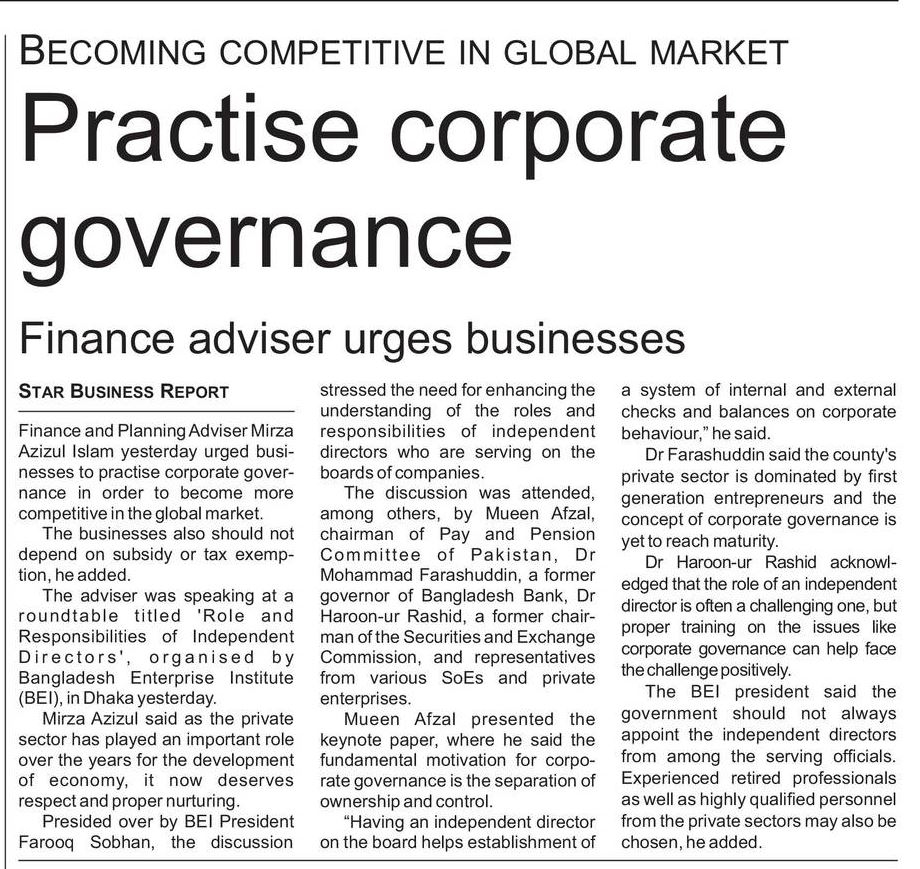 BECOMING COMPETITIVE IN GLOBAL MARKET

Practise corporate governance

Finance adviser urges businesses

STAR BUSINESS REPORT

Finance and Planning Adviser Mirza Azizul Islam yesterday urged businesses to practise corporate governance in order to become more competitive in the global market.

The businesses also should not depend on subsidy or tax exemption, he added.

The adviser was speaking at a roundtable titled 'Role and Responsibilities of Independent Directors', organised by Bangladesh Enterprise Institute (BEI), in Dhaka yesterday.

Mirza Azizul said as the private sector has played an important role over the years for the development of economy, it now deserves respect and proper nurturing.

Presided over by BEI President Farooq Sobhan, the discussion stressed the need for enhancing the understanding of the roles and responsibilities of independent directors who are serving on the boards of companies.

The discussion was attended, among others, by Mueen Afzal, chairman of Pay and Pension Committee of Pakistan, Dr Mohammad Farashuddin, a former governor of Bangladesh Bank, Dr Haroon-ur Rashid, a former chairman of the Securities and Exchange Commission, and representatives from various SoEs and private enterprises.

Mueen Afzal presented the keynote paper, where he said the fundamental motivation for corporate governance is the separation of ownership and control.

"Having an independent director on the board helps establishment of a system of internal and external checks and balances on corporate behaviour," he said.

Dr Farashuddin said the county's private sector is dominated by first generation entrepreneurs and the concept of corporate governance is yet to reach maturity.

Dr Haroon-ur Rashid acknowledged that the role of an independent director is often a challenging one, but proper training on the issues like corporate governance can help face the challenge positively.

The BEI president said the government should not always appoint the independent directors from among the serving officials. Experienced retired professionals as well as highly qualified personnel from the private sectors may also be chosen, he added.